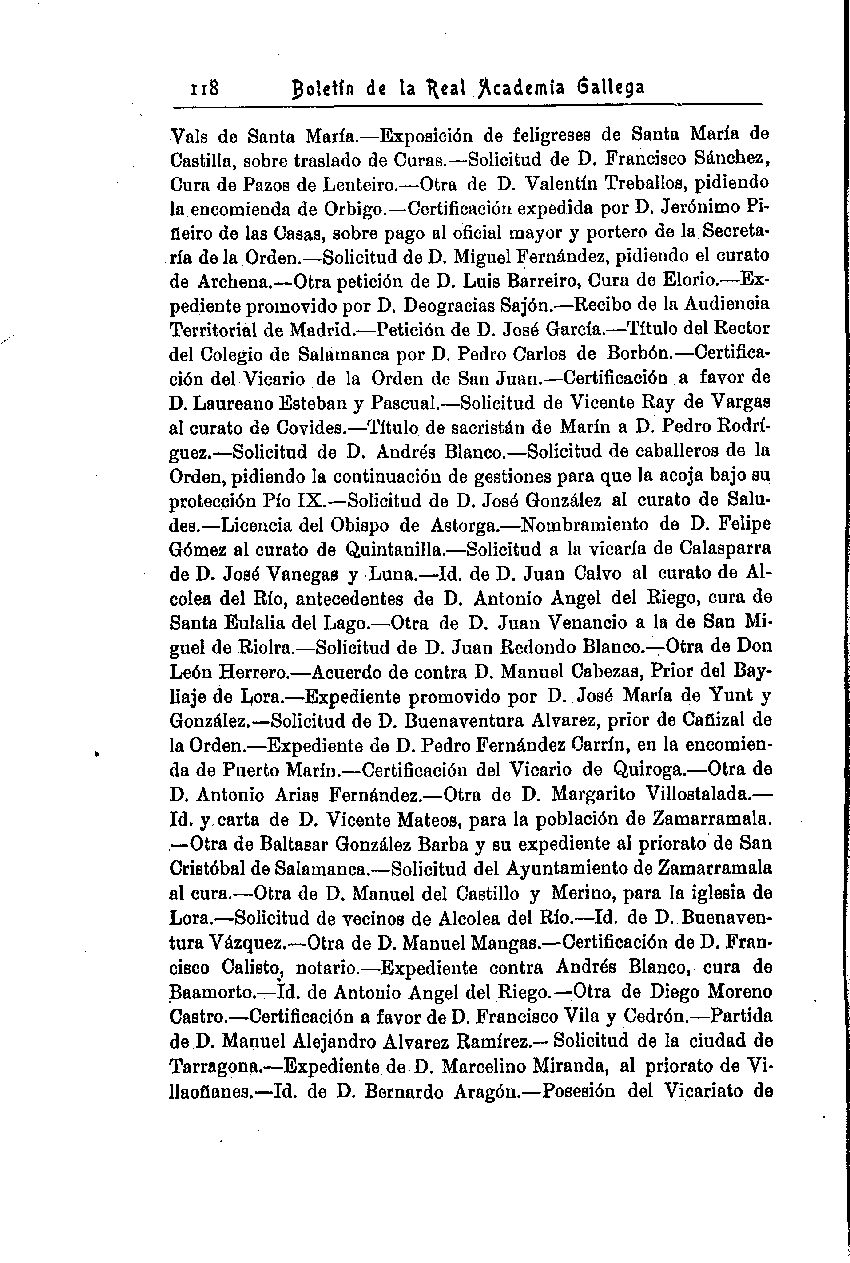 118 Boletín de la Real Academia Gallega

Vals de Santa María.—Exposición de feligreses de Santa María de Castilla, sobre traslado de Curas.—Solicitud de D. Francisco Sánchez, Cura de Pazos de Lenteiro.—Otra de D. Valentín Treballos, pidiendo la encomienda de Orbigo.—Certificación expedida por D. Jerónimo Piñeiro de las Casas, sobre pago al oficial mayor y portero de la Secretaría de la Orden.—Solicitud de D. Miguel Fernández, pidiendo el curato de Archena.—Otra petición de D. Luis Barreiro, Cura de Elorio.—Expediente promovido por D. Deogracias Sajón.—Recibo de la Audiencia Territorial de Madrid.—Petición de D. José García.—Título del Rector del Colegio de Salamanca por D. Pedro Carlos de Borbón.—Certificación del Vicario de la Orden de San Juan.—Certificación a favor de D. Laureano Esteban y Pascual.—Solicitud de Vicente Ray de Vargas al curato de Covides.—Título de sacristán de Marín a D. Pedro Rodríguez.—Solicitud de D. Andrés Blanco.—Solicitud de caballeros de la Orden, pidiendo la continuación de gestiones para que la acoja bajo su protección Pío IX.—Solicitud de D. José González al curato de Saludes.—Licencia del Obispo de Astorga.—Nombramiento de D. Felipe Gómez al curato de Quintanilla.—Solicitud a la vicaría de Calasparra de D. José Vanegas y Luna.—Id. de D. Juan Calvo al curato de Alcolea del Río, antecedentes de D. Antonio Angel del Riego, cura de Santa Eulalia del Lago.—Otra de D. Juan Venancio a la de San Miguel de Riolra.—Solicitud de D. Juan Redondo Blanco.—Otra de Don León Herrero.—Acuerdo de contra D. Manuel Cabezas, Prior del Bayliaje de Lora.—Expediente promovido por D. José María de Yunt y González.—Solicitud de D. Buenaventura Alvarez, prior de Cañizal de la Orden.—Expediente de D. Pedro Fernández Carrín, en la encomienda de Puerto Marín.—Certificación del Vicario de Quiroga.—Otra de D. Antonio Arias Fernández.—Otra de D. Margarito Villostalada.—Id. y carta de D. Vicente Mateos, para la población de Zamarramala.—Otra de Baltasar González Barba y su expediente al priorato de San Cristóbal de Salamanca.—Solicitud del Ayuntamiento de Zamarramala al cura.—Otra de D. Manuel del Castillo y Merino, para la iglesia de Lora.—Solicitud de vecinos de Alcolea del Río.—Id. de D. Buenaventura Vázquez.—Otra de D. Manuel Mangas.—Certificación de D. Francisco Calisto, notario.—Expediente contra Andrés Blanco, cura de Baamorto.—Id. de Antonio Angel del Riego.—Otra de Diego Moreno Castro.—Certificación a favor de D. Francisco Vila y Cedrón.—Partida de D. Manuel Alejandro Alvarez Ramírez.—Solicitud de la ciudad de Tarragona.—Expediente de D. Marcelino Miranda, al priorato de Villaoñanes.—Id. de D. Bernardo Aragón.—Posesión del Vicariato de